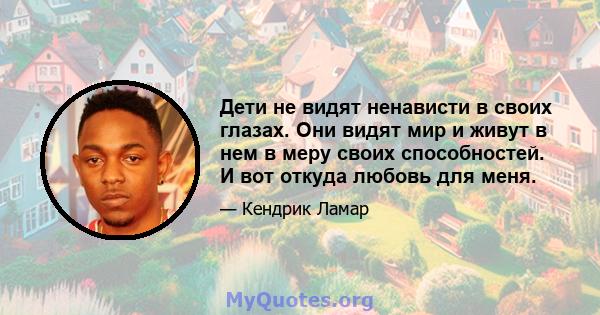 Дети не видят ненависти в своих глазах. Они видят мир и живут в нем в меру своих способностей. И вот откуда любовь для меня.

— Кендрик Ламар

MyQuotes.org